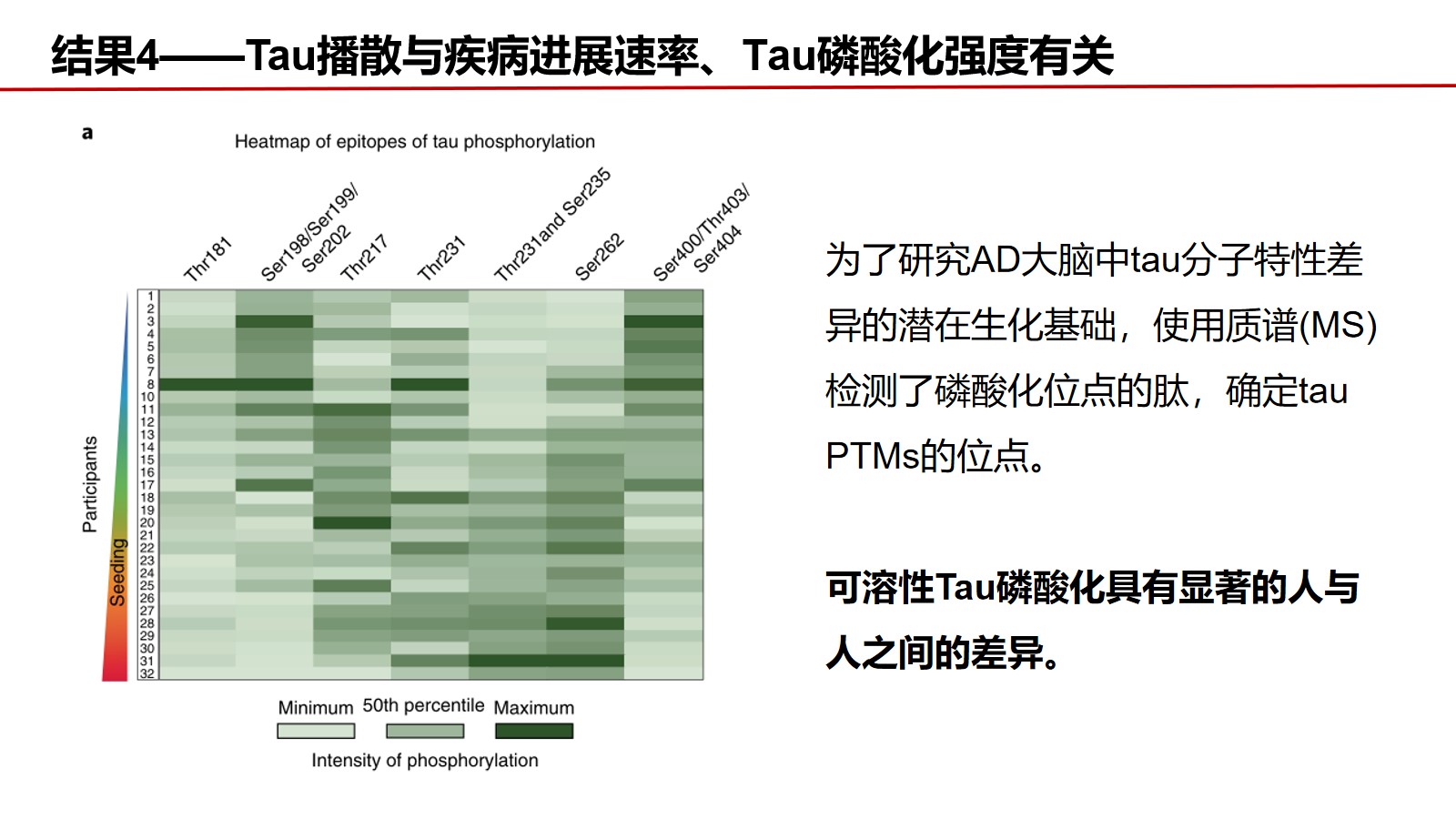 结果4——Tau播散与疾病进展速率、Tau磷酸化强度有关

a

Heatmap of epitopes of tau phosphorylation

Thr181 Ser198/Ser199/ Ser202 Thr217 Thr231 Thr231and Ser235 Ser262 Ser400/Thr403/ Ser404

Participants

Seeding

1 2 3 4 5 6 7 8 10 11 12 13 14 15 16 17 18 19 20 21 22 23 24 25 26 27 28 29 30 31 32

Minimum 50th percentile Maximum

Intensity of phosphorylation

为了研究AD大脑中tau分子特性差异的潜在生化基础，使用质谱(MS)检测了磷酸化位点的肽，确定tau PTMs的位点。

可溶性Tau磷酸化具有显著的人与人之间的差异。